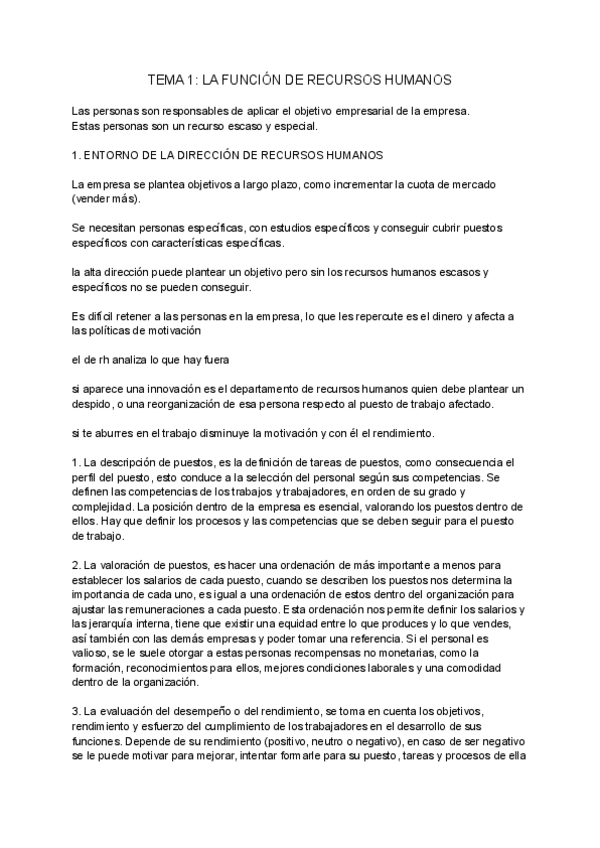 TEMA 1: LA FUNCIÓN DE RECURSOS HUMANOS

Las personas son responsables de aplicar el objetivo empresarial de la empresa.
Estas personas son un recurso escaso y especial.

1. ENTORNO DE LA DIRECCIÓN DE RECURSOS HUMANOS

La empresa se plantea objetivos a largo plazo, como incrementar la cuota de mercado (vender más).

Se necesitan personas específicas, con estudios específicos y conseguir cubrir puestos específicos con características específicas.

la alta dirección puede plantear un objetivo pero sin los recursos humanos escasos y específicos no se pueden conseguir.

Es difícil retener a las personas en la empresa, lo que les repercute es el dinero y afecta a las políticas de motivación

el de rh analiza lo que hay fuera

si aparece una innovación es el departamento de recursos humanos quien debe plantear un despido, o una reorganización de esa persona respecto al puesto de trabajo afectado.

si te aburres en el trabajo disminuye la motivación y con él el rendimiento.

1. La descripción de puestos, es la definición de tareas de puestos, como consecuencia el perfil del puesto, esto conduce a la selección del personal según sus competencias. Se definen las competencias de los trabajos y trabajadores, en orden de su grado y complejidad. La posición dentro de la empresa es esencial, valorando los puestos dentro de ellos. Hay que definir los procesos y las competencias que se deben seguir para el puesto de trabajo.

2. La valoración de puestos, es hacer una ordenación de más importante a menos para establecer los salarios de cada puesto, cuando se describen los puestos nos determina la importancia de cada uno, es igual a una ordenación de estos dentro del organización para ajustar las remuneraciones a cada puesto. Esta ordenación nos permite definir los salarios y las jerarquía interna, tiene que existir una equidad entre lo que produces y lo que vendes, así también con las demás empresas y poder tomar una referencia. Si el personal es valioso, se le suele otorgar a estas personas recompensas no monetarias, como la formación, reconocimientos para ellos, mejores condiciones laborales y una comodidad dentro de la organización.

3. La evaluación del desempeño o del rendimiento, se toma en cuenta los objetivos, rendimiento y esfuerzo del cumplimiento de los trabajadores en el desarrollo de sus funciones. Depende de su rendimiento (positivo, neutro o negativo), en caso de ser negativo se le puede motivar para mejorar, intentar formarle para su puesto, tareas y procesos de ella